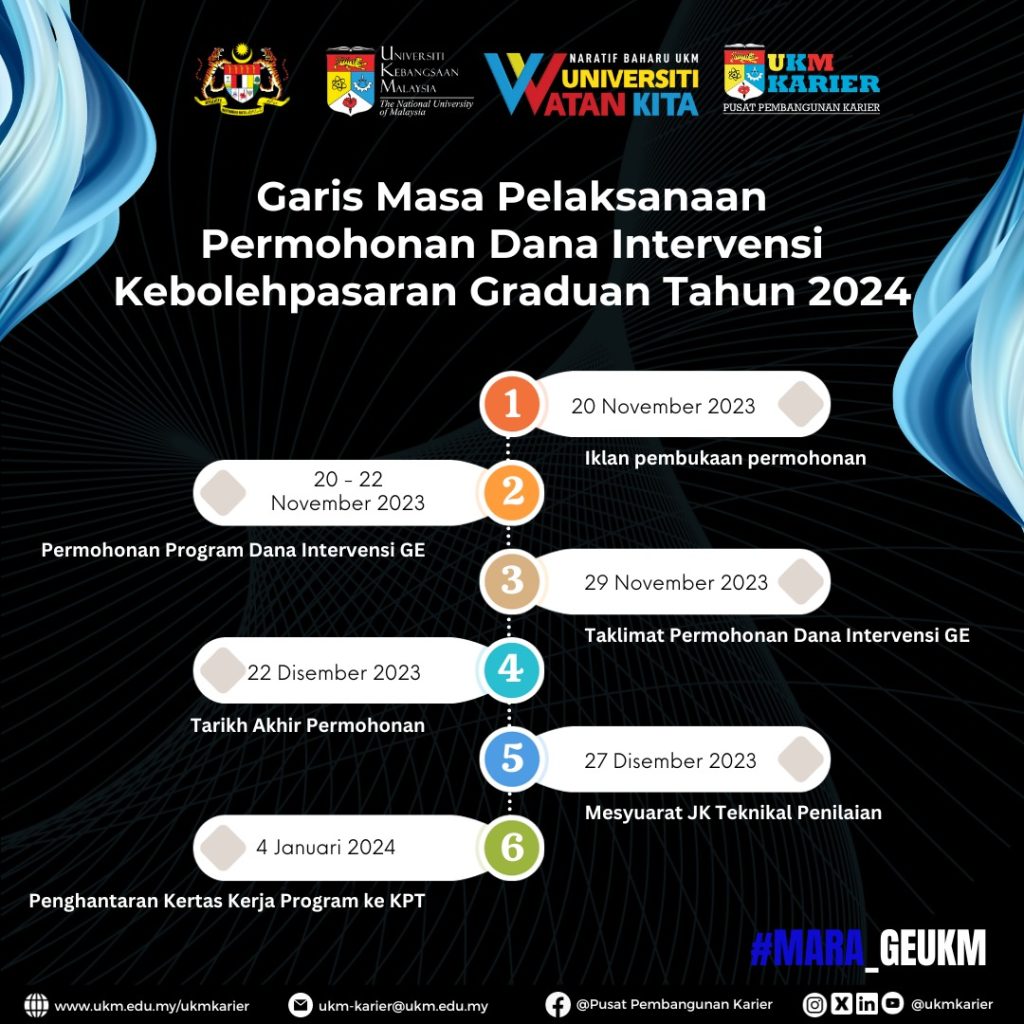 UNIVERSITI KEBANGSAAN MALAYSIA
The National University of Malaysia

NARATIF BAHARU UKM
UNIVERSITI WATAN KITA

UKM KARIER
PUSAT PEMBANGUNAN KARIER

Garis Masa Pelaksanaan Permohonan Dana Intervensi Kebolehpasaran Graduan Tahun 2024

1
20 November 2023
Iklan pembukaan permohonan

2
20 - 22 November 2023
Permohonan Program Dana Intervensi GE

3
29 November 2023
Taklimat Permohonan Dana Intervensi GE

4
22 Disember 2023
Tarikh Akhir Permohonan

5
27 Disember 2023
Mesyuarat JK Teknikal Penilaian

6
4 Januari 2024
Penghantaran Kertas Kerja Program ke KPT

#MARA_GEUKM

www.ukm.edu.my/ukmkarier
ukm-karier@ukm.edu.my
@Pusat Pembangunan Karier
@ukmkarier